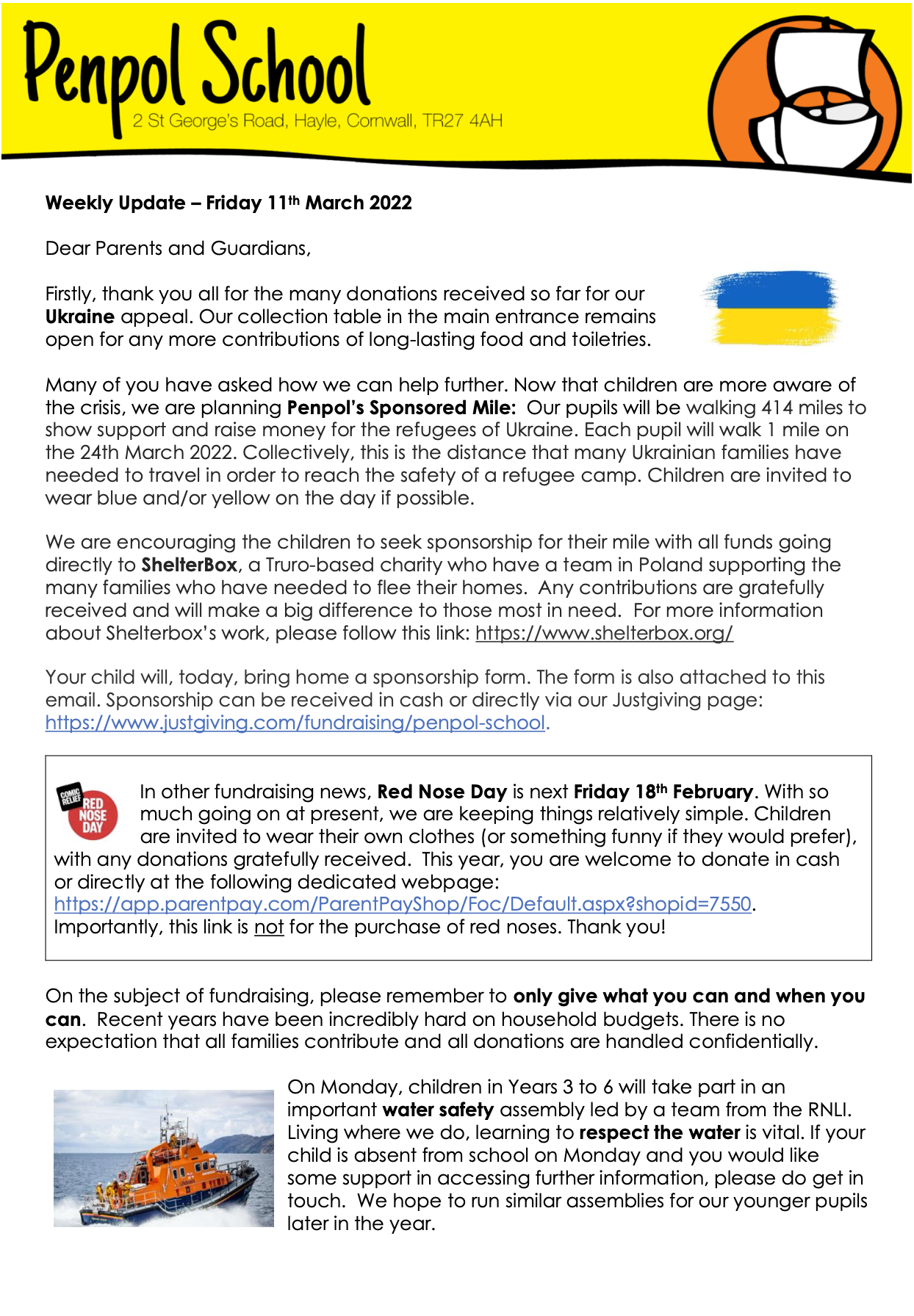 Penpol School
2 St George's Road, Hayle, Cornwall, TR27 4AH

Weekly Update – Friday 11th March 2022

Dear Parents and Guardians,

Firstly, thank you all for the many donations received so far for our Ukraine appeal. Our collection table in the main entrance remains open for any more contributions of long-lasting food and toiletries.

Many of you have asked how we can help further. Now that children are more aware of the crisis, we are planning Penpol's Sponsored Mile: Our pupils will be walking 414 miles to show support and raise money for the refugees of Ukraine. Each pupil will walk 1 mile on the 24th March 2022. Collectively, this is the distance that many Ukrainian families have needed to travel in order to reach the safety of a refugee camp. Children are invited to wear blue and/or yellow on the day if possible.

We are encouraging the children to seek sponsorship for their mile with all funds going directly to ShelterBox, a Truro-based charity who have a team in Poland supporting the many families who have needed to flee their homes. Any contributions are gratefully received and will make a big difference to those most in need. For more information about Shelterbox's work, please follow this link: https://www.shelterbox.org/

Your child will, today, bring home a sponsorship form. The form is also attached to this email. Sponsorship can be received in cash or directly via our Justgiving page: https://www.justgiving.com/fundraising/penpol-school.

COMIC RELIEF RED NOSE DAY

In other fundraising news, Red Nose Day is next Friday 18th February. With so much going on at present, we are keeping things relatively simple. Children are invited to wear their own clothes (or something funny if they would prefer), with any donations gratefully received. This year, you are welcome to donate in cash or directly at the following dedicated webpage: https://app.parentpay.com/ParentPayShop/Foc/Default.aspx?shopid=7550. Importantly, this link is not for the purchase of red noses. Thank you!

On the subject of fundraising, please remember to only give what you can and when you can. Recent years have been incredibly hard on household budgets. There is no expectation that all families contribute and all donations are handled confidentially.

On Monday, children in Years 3 to 6 will take part in an important water safety assembly led by a team from the RNLI. Living where we do, learning to respect the water is vital. If your child is absent from school on Monday and you would like some support in accessing further information, please do get in touch. We hope to run similar assemblies for our younger pupils later in the year.